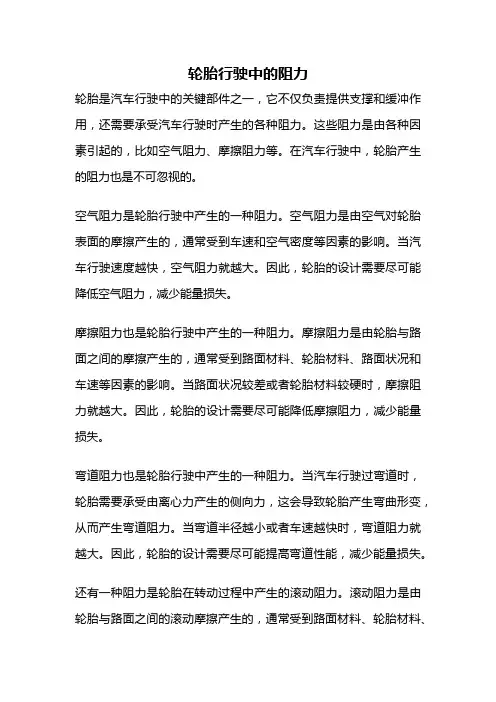 轮胎行驶中的阻力

轮胎是汽车行驶中的关键部件之一，它不仅负责提供支撑和缓冲作用，还需要承受汽车行驶时产生的各种阻力。这些阻力是由各种因素引起的，比如空气阻力、摩擦阻力等。在汽车行驶中，轮胎产生的阻力也是不可忽视的。

空气阻力是轮胎行驶中产生的一种阻力。空气阻力是由空气对轮胎表面的摩擦产生的，通常受到车速和空气密度等因素的影响。当汽车行驶速度越快，空气阻力就越大。因此，轮胎的设计需要尽可能降低空气阻力，减少能量损失。

摩擦阻力也是轮胎行驶中产生的一种阻力。摩擦阻力是由轮胎与路面之间的摩擦产生的，通常受到路面材料、轮胎材料、路面状况和车速等因素的影响。当路面状况较差或者轮胎材料较硬时，摩擦阻力就越大。因此，轮胎的设计需要尽可能降低摩擦阻力，减少能量损失。

弯道阻力也是轮胎行驶中产生的一种阻力。当汽车行驶过弯道时，轮胎需要承受由离心力产生的侧向力，这会导致轮胎产生弯曲形变，从而产生弯道阻力。当弯道半径越小或者车速越快时，弯道阻力就越大。因此，轮胎的设计需要尽可能提高弯道性能，减少能量损失。

还有一种阻力是轮胎在转动过程中产生的滚动阻力。滚动阻力是由轮胎与路面之间的滚动摩擦产生的，通常受到路面材料、轮胎材料、